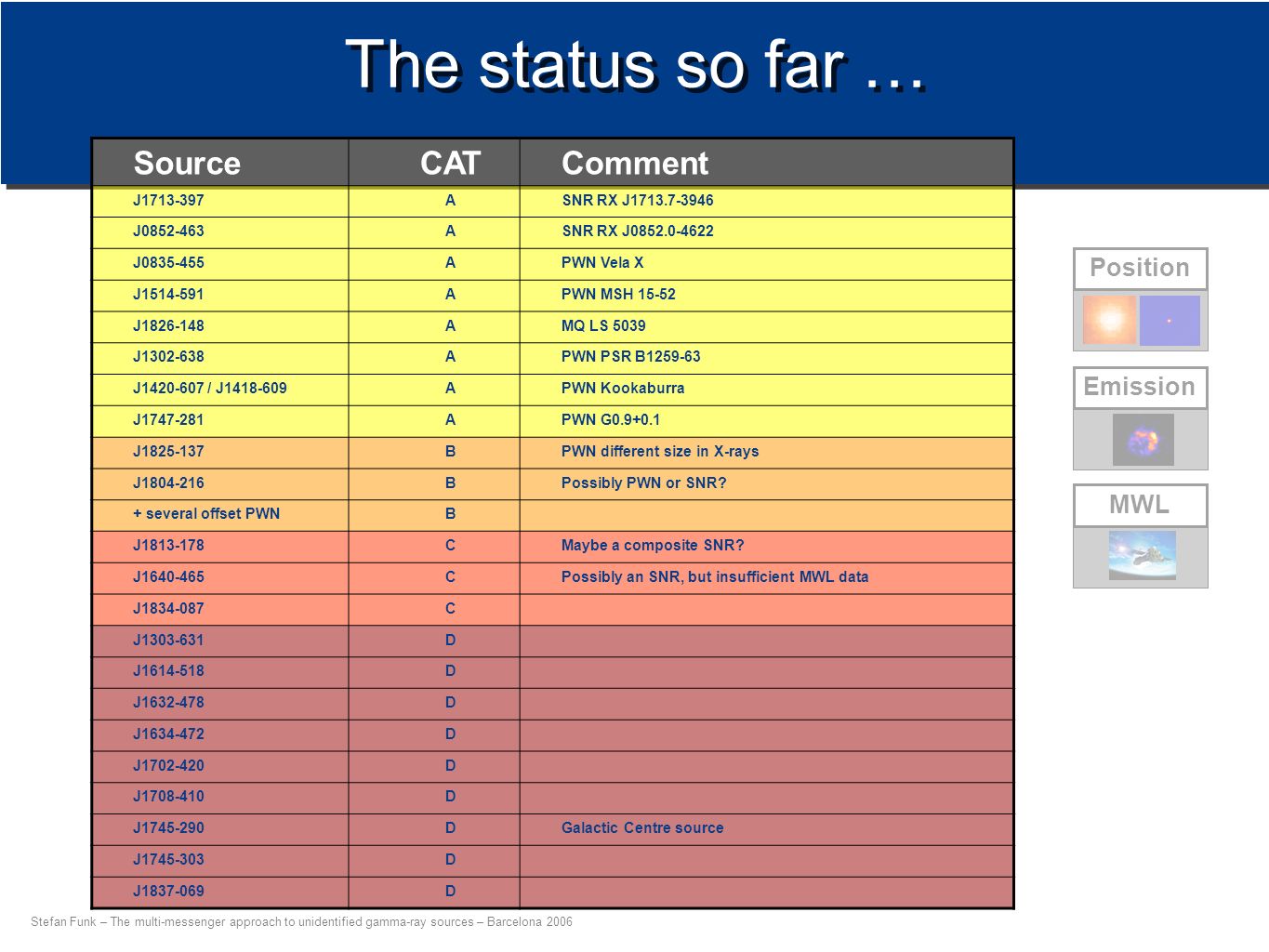 The status so far …

| Source | CAT | Comment |
|---|---|---|
| J1713-397 | A | SNR RX J1713.7-3946 |
| J0852-463 | A | SNR RX J0852.0-4622 |
| J0835-455 | A | PWN Vela X |
| J1514-591 | A | PWN MSH 15-52 |
| J1826-148 | A | MQ LS 5039 |
| J1302-638 | A | PWN PSR B1259-63 |
| J1420-607 / J1418-609 | A | PWN Kookaburra |
| J1747-281 | A | PWN G0.9+0.1 |
| J1825-137 | B | PWN different size in X-rays |
| J1804-216 | B | Possibly PWN or SNR? |
| + several offset PWN | B | |
| J1813-178 | C | Maybe a composite SNR? |
| J1640-465 | C | Possibly an SNR, but insufficient MWL data |
| J1834-087 | C | |
| J1303-631 | D | |
| J1614-518 | D | |
| J1632-478 | D | |
| J1634-472 | D | |
| J1702-420 | D | |
| J1708-410 | D | |
| J1745-290 | D | Galactic Centre source |
| J1745-303 | D | |
| J1837-069 | D | |

Position

Emission

MWL

Stefan Funk – The multi-messenger approach to unidentified gamma-ray sources – Barcelona 2006